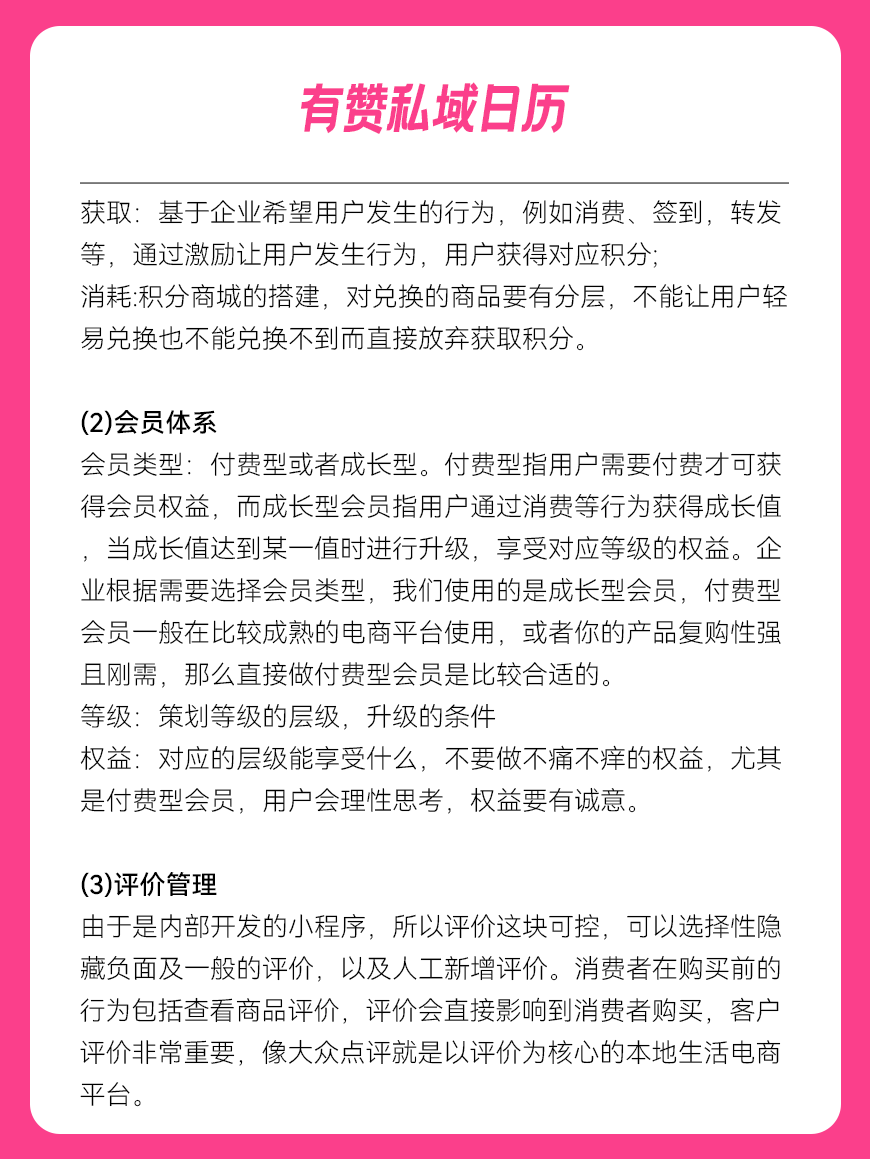 有赞私域日历

获取：基于企业希望用户发生的行为，例如消费、签到，转发等，通过激励让用户发生行为，用户获得对应积分;
消耗:积分商城的搭建，对兑换的商品要有分层，不能让用户轻易兑换也不能兑换不到而直接放弃获取积分。

(2)会员体系
会员类型：付费型或者成长型。付费型指用户需要付费才可获得会员权益，而成长型会员指用户通过消费等行为获得成长值，当成长值达到某一值时进行升级，享受对应等级的权益。企业根据需要选择会员类型，我们使用的是成长型会员，付费型会员一般在比较成熟的电商平台使用，或者你的产品复购性强且刚需，那么直接做付费型会员是比较合适的。
等级：策划等级的层级，升级的条件
权益：对应的层级能享受什么，不要做不痛不痒的权益，尤其是付费型会员，用户会理性思考，权益要有诚意。

(3)评价管理
由于是内部开发的小程序，所以评价这块可控，可以选择性隐藏负面及一般的评价，以及人工新增评价。消费者在购买前的行为包括查看商品评价，评价会直接影响到消费者购买，客户评价非常重要，像大众点评就是以评价为核心的本地生活电商平台。